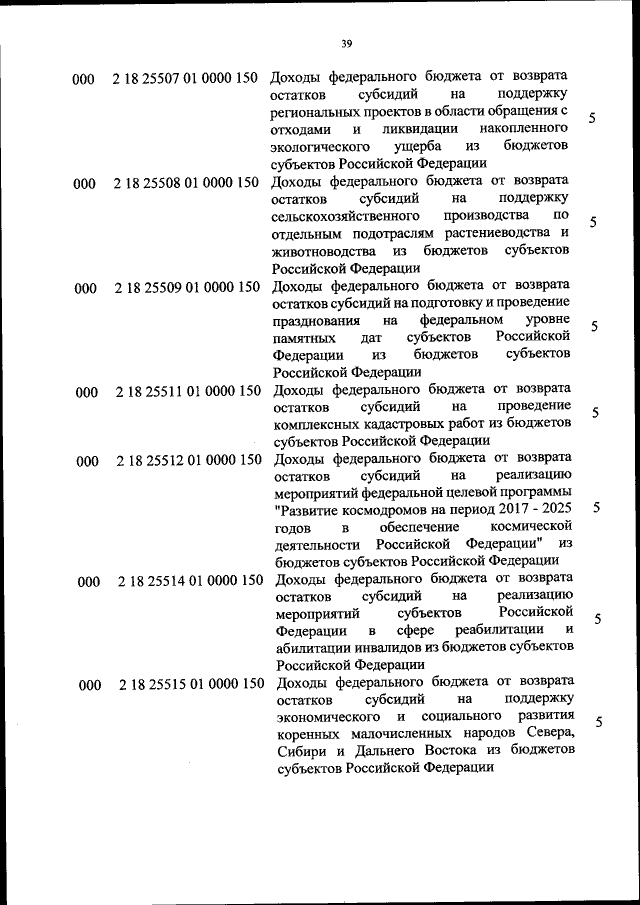 39

| | | | |
|---|---|---|---|
| 000 | 2 18 25507 01 0000 150 | Доходы федерального бюджета от возврата остатков субсидий на поддержку региональных проектов в области обращения с отходами и ликвидации накопленного экологического ущерба из бюджетов субъектов Российской Федерации | 5 |
| 000 | 2 18 25508 01 0000 150 | Доходы федерального бюджета от возврата остатков субсидий на поддержку сельскохозяйственного производства по отдельным подотраслям растениеводства и животноводства из бюджетов субъектов Российской Федерации | 5 |
| 000 | 2 18 25509 01 0000 150 | Доходы федерального бюджета от возврата остатков субсидий на подготовку и проведение празднования на федеральном уровне памятных дат субъектов Российской Федерации из бюджетов субъектов Российской Федерации | 5 |
| 000 | 2 18 25511 01 0000 150 | Доходы федерального бюджета от возврата остатков субсидий на проведение комплексных кадастровых работ из бюджетов субъектов Российской Федерации | 5 |
| 000 | 2 18 25512 01 0000 150 | Доходы федерального бюджета от возврата остатков субсидий на реализацию мероприятий федеральной целевой программы "Развитие космодромов на период 2017 - 2025 годов в обеспечение космической деятельности Российской Федерации" из бюджетов субъектов Российской Федерации | 5 |
| 000 | 2 18 25514 01 0000 150 | Доходы федерального бюджета от возврата остатков субсидий на реализацию мероприятий субъектов Российской Федерации в сфере реабилитации и абилитации инвалидов из бюджетов субъектов Российской Федерации | 5 |
| 000 | 2 18 25515 01 0000 150 | Доходы федерального бюджета от возврата остатков субсидий на поддержку экономического и социального развития коренных малочисленных народов Севера, Сибири и Дальнего Востока из бюджетов субъектов Российской Федерации | 5 |